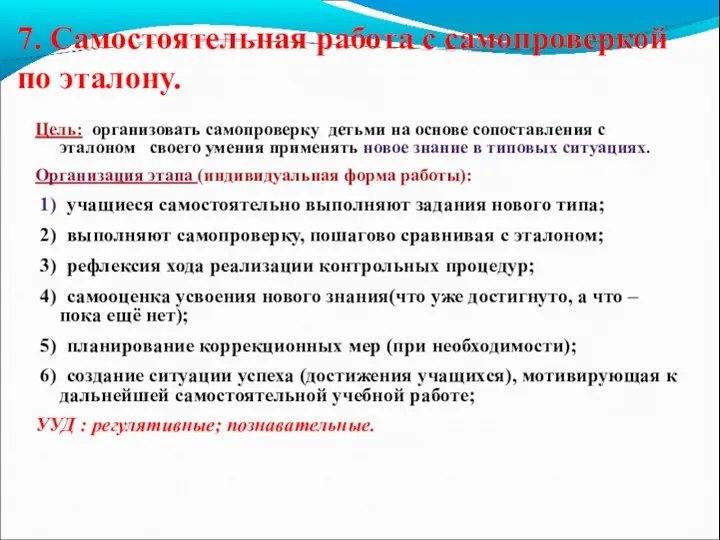 7. Самостоятельная работа с самопроверкой по эталону.

Цель: организовать самопроверку детьми на основе сопоставления с эталоном своего умения применять новое знание в типовых ситуациях.

Организация этапа (индивидуальная форма работы):

1) учащиеся самостоятельно выполняют задания нового типа;

2) выполняют самопроверку, пошагово сравнивая с эталоном;

3) рефлексия хода реализации контрольных процедур;

4) самооценка усвоения нового знания(что уже достигнуто, а что – пока ещё нет);

5) планирование коррекционных мер (при необходимости);

6) создание ситуации успеха (достижения учащихся), мотивирующая к дальнейшей самостоятельной учебной работе;

УУД : регулятивные; познавательные.